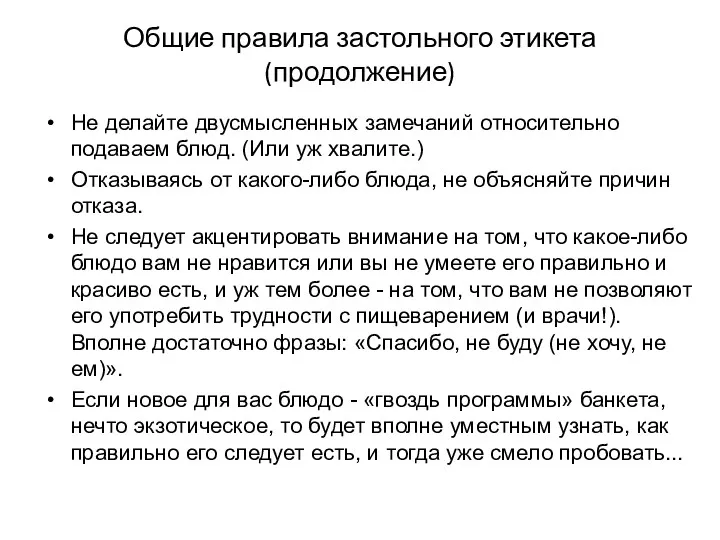 Общие правила застольного этикета (продолжение)

• Не делайте двусмысленных замечаний относительно подаваем блюд. (Или уж хвалите.)
• Отказываясь от какого-либо блюда, не объясняйте причин отказа.
• Не следует акцентировать внимание на том, что какое-либо блюдо вам не нравится или вы не умеете его правильно и красиво есть, и уж тем более - на том, что вам не позволяют его употребить трудности с пищеварением (и врачи!). Вполне достаточно фразы: «Спасибо, не буду (не хочу, не ем)».
• Если новое для вас блюдо - «гвоздь программы» банкета, нечто экзотическое, то будет вполне уместным узнать, как правильно его следует есть, и тогда уже смело пробовать...